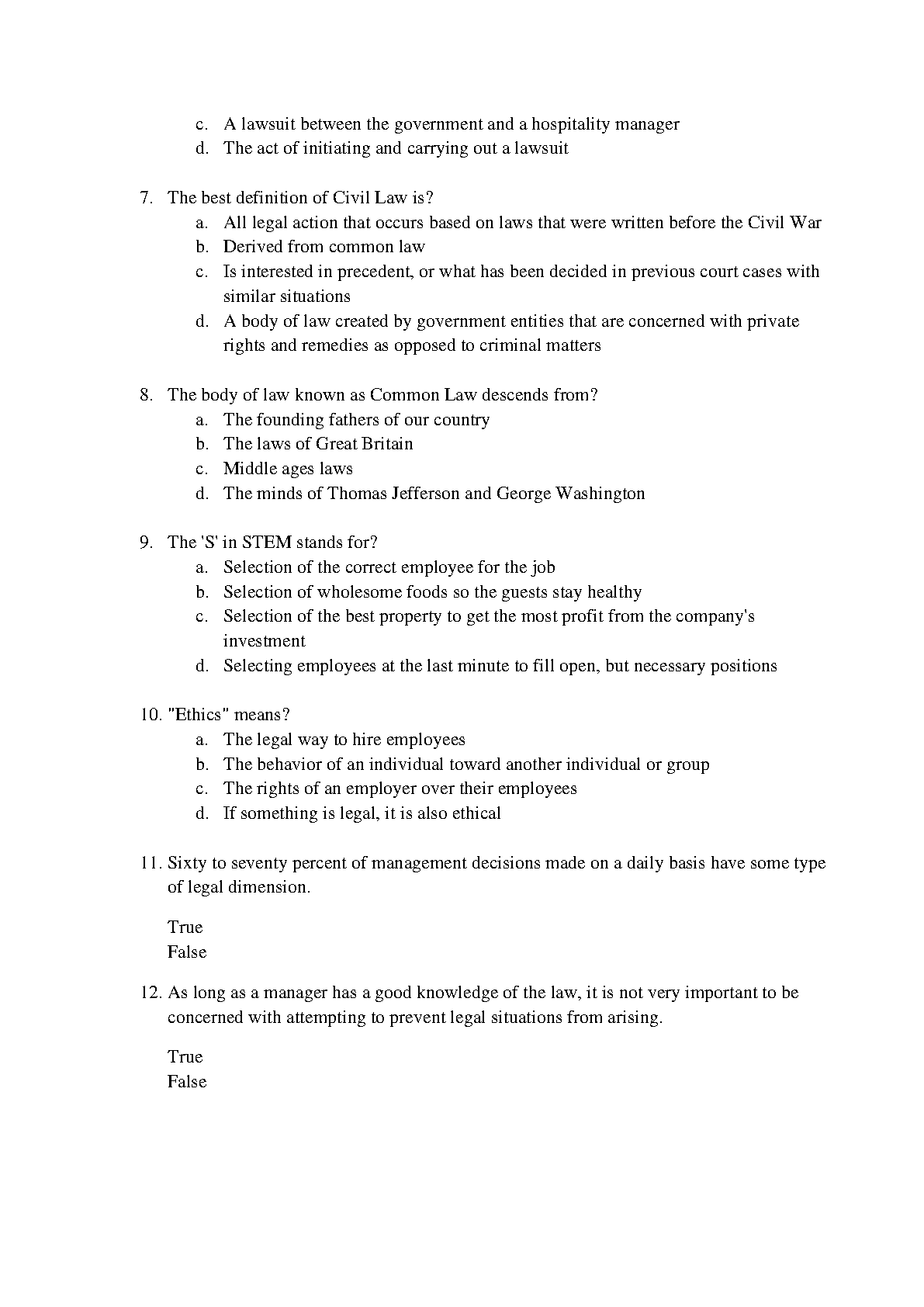 c. A lawsuit between the government and a hospitality manager
d. The act of initiating and carrying out a lawsuit

7. The best definition of Civil Law is?
a. All legal action that occurs based on laws that were written before the Civil War
b. Derived from common law
c. Is interested in precedent, or what has been decided in previous court cases with similar situations
d. A body of law created by government entities that are concerned with private rights and remedies as opposed to criminal matters

8. The body of law known as Common Law descends from?
a. The founding fathers of our country
b. The laws of Great Britain
c. Middle ages laws
d. The minds of Thomas Jefferson and George Washington

9. The 'S' in STEM stands for?
a. Selection of the correct employee for the job
b. Selection of wholesome foods so the guests stay healthy
c. Selection of the best property to get the most profit from the company's investment
d. Selecting employees at the last minute to fill open, but necessary positions

10. "Ethics" means?
a. The legal way to hire employees
b. The behavior of an individual toward another individual or group
c. The rights of an employer over their employees
d. If something is legal, it is also ethical

11. Sixty to seventy percent of management decisions made on a daily basis have some type of legal dimension.

True
False

12. As long as a manager has a good knowledge of the law, it is not very important to be concerned with attempting to prevent legal situations from arising.

True
False